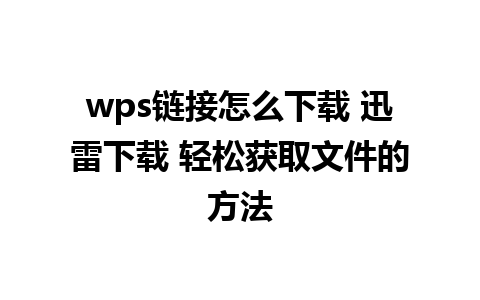 wps链接怎么下载 迅雷下载 轻松获取文件的方法